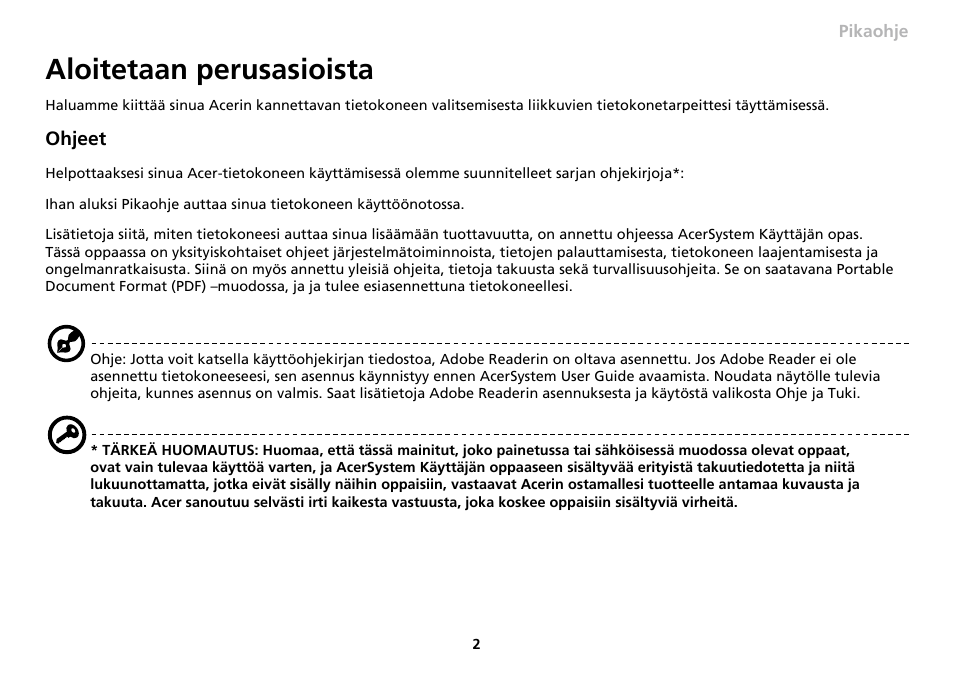 Pikaohje

Aloitetaan perusasioista

Haluamme kiittää sinua Acerin kannettavan tietokoneen valitsemisesta liikkuvien tietokonetarpeittesi täyttämisessä.

Ohjeet

Helpottaaksesi sinua Acer-tietokoneen käyttämisessä olemme suunnitelleet sarjan ohjekirjoja*:

Ihan aluksi Pikaohje auttaa sinua tietokoneen käyttöönotossa.

Lisätietoja siitä, miten tietokoneesi auttaa sinua lisäämään tuottavuutta, on annettu ohjeessa AcerSystem Käyttäjän opas. Tässä oppaassa on yksityiskohtaiset ohjeet järjestelmätoiminnoista, tietojen palauttamisesta, tietokoneen laajentamisesta ja ongelmanratkaisusta. Siinä on myös annettu yleisiä ohjeita, tietoja takuusta sekä turvallisuusohjeita. Se on saatavana Portable Document Format (PDF) –muodossa, ja ja tulee esiasennettuna tietokoneellesi.

Ohje: Jotta voit katsella käyttöohjekirjan tiedostoa, Adobe Readerin on oltava asennettu. Jos Adobe Reader ei ole asennettu tietokoneeseesi, sen asennus käynnistyy ennen AcerSystem User Guide avaamista. Noudata näytölle tulevia ohjeita, kunnes asennus on valmis. Saat lisätietoja Adobe Readerin asennuksesta ja käytöstä valikosta Ohje ja Tuki.

* TÄRKEÄ HUOMAUTUS: Huomaa, että tässä mainitut, joko painetussa tai sähköisessä muodossa olevat oppaat, ovat vain tulevaa käyttöä varten, ja AcerSystem Käyttäjän oppaaseen sisältyvää erityistä takuutiedotetta ja niitä lukuunottamatta, jotka eivät sisälly näihin oppaisiin, vastaavat Acerin ostamallesi tuotteelle antamaa kuvausta ja takuuta. Acer sanoutuu selvästi irti kaikesta vastuusta, joka koskee oppaisiin sisältyviä virheitä.

2